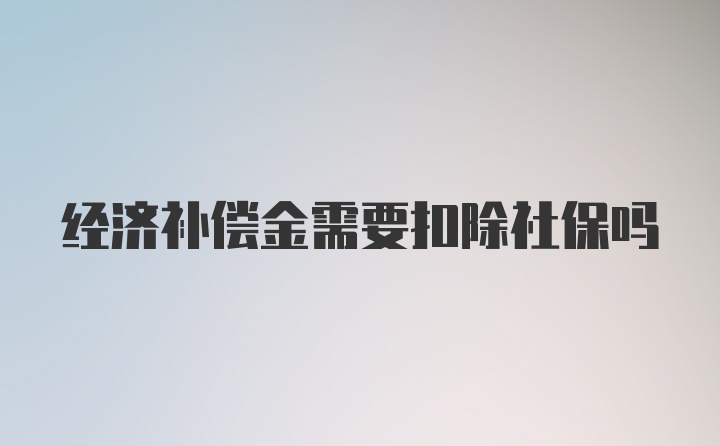 经济补偿金需要扣除社保吗